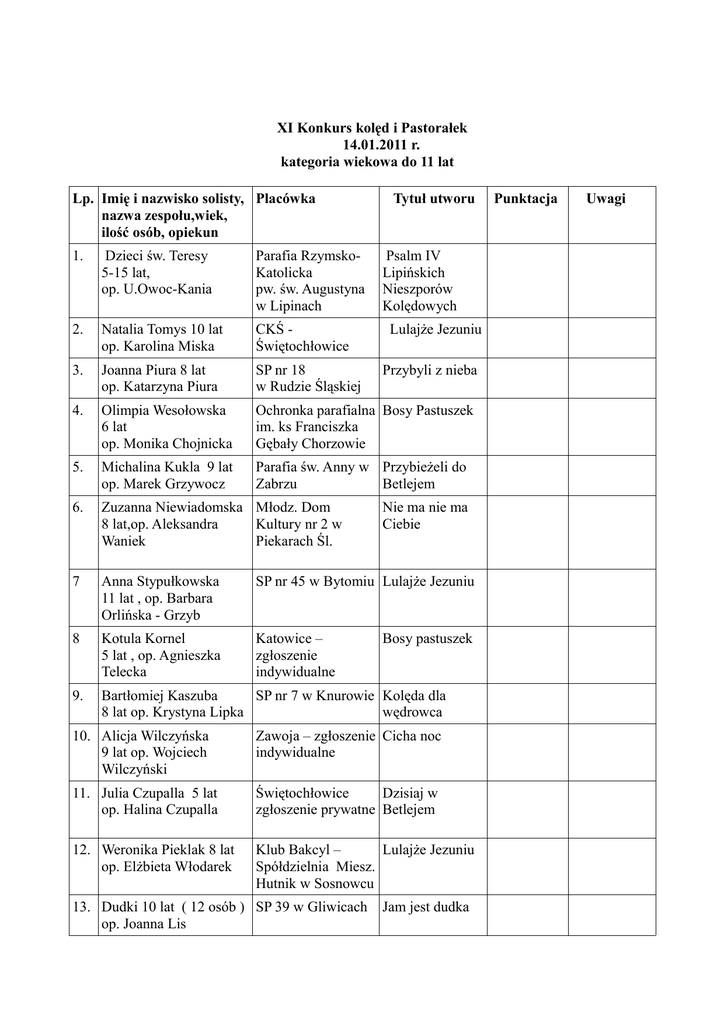 XI Konkurs kolęd i Pastorałek
14.01.2011 r.
kategoria wiekowa do 11 lat

| Lp. | Imię i nazwisko solisty, nazwa zespołu,wiek, ilość osób, opiekun | Placówka | Tytuł utworu | Punktacja | Uwagi |
|---|---|---|---|---|---|
| 1. | Dzieci św. Teresy 5-15 lat, op. U.Owoc-Kania | Parafia Rzymsko-Katolicka pw. św. Augustyna w Lipinach | Psalm IV Lipińskich Nieszporów Kolędowych | | |
| 2. | Natalia Tomys 10 lat op. Karolina Miska | CKŚ - Świętochłowice | Lulajże Jezuniu | | |
| 3. | Joanna Piura 8 lat op. Katarzyna Piura | SP nr 18 w Rudzie Śląskiej | Przybyli z nieba | | |
| 4. | Olimpia Wesołowska 6 lat op. Monika Chojnicka | Ochronka parafialna im. ks Franciszka Gębały Chorzowie | Bosy Pastuszek | | |
| 5. | Michalina Kukla 9 lat op. Marek Grzywocz | Parafia św. Anny w Zabrzu | Przybieżeli do Betlejem | | |
| 6. | Zuzanna Niewiadomska 8 lat,op. Aleksandra Waniek | Młodz. Dom Kultury nr 2 w Piekarach Śl. | Nie ma nie ma Ciebie | | |
| 7 | Anna Stypułkowska 11 lat , op. Barbara Orlińska - Grzyb | SP nr 45 w Bytomiu | Lulajże Jezuniu | | |
| 8 | Kotula Kornel 5 lat , op. Agnieszka Telecka | Katowice – zgłoszenie indywidualne | Bosy pastuszek | | |
| 9. | Bartłomiej Kaszuba 8 lat op. Krystyna Lipka | SP nr 7 w Knurowie | Kolęda dla wędrowca | | |
| 10. | Alicja Wilczyńska 9 lat op. Wojciech Wilczyński | Zawoja – zgłoszenie indywidualne | Cicha noc | | |
| 11. | Julia Czupalla 5 lat op. Halina Czupalla | Świętochłowice zgłoszenie prywatne | Dzisiaj w Betlejem | | |
| 12. | Weronika Pieklak 8 lat op. Elżbieta Włodarek | Klub Bakcyl – Spółdzielnia Miesz. Hutnik w Sosnowcu | Lulajże Jezuniu | | |
| 13. | Dudki 10 lat ( 12 osób ) op. Joanna Lis | SP 39 w Gliwicach | Jam jest dudka | | |